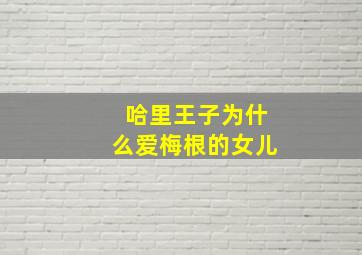 哈里王子为什么爱梅根的女儿